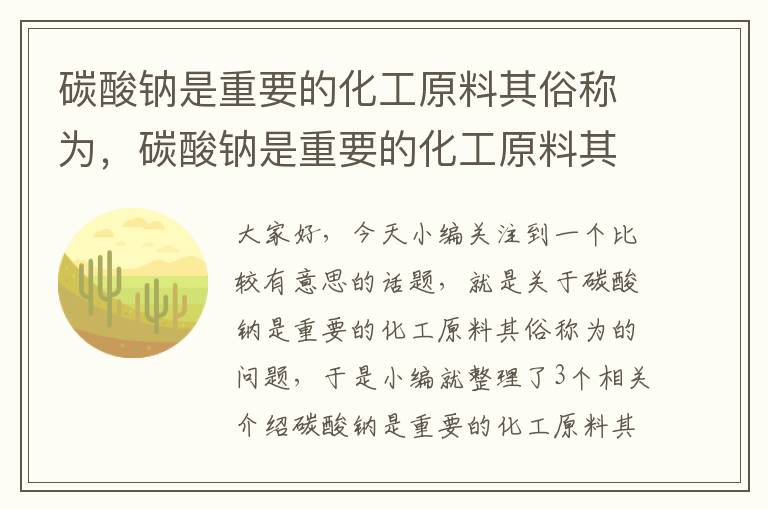 碳酸钠是重要的化工原料其俗称为，碳酸钠是重要的化工原料其

大家好，今天小编关注到一个比较有意思的话题，就是关于碳酸钠是重要的化工原料其俗称为的问题，于是小编就整理了3个相关介绍碳酸钠是重要的化工原料其